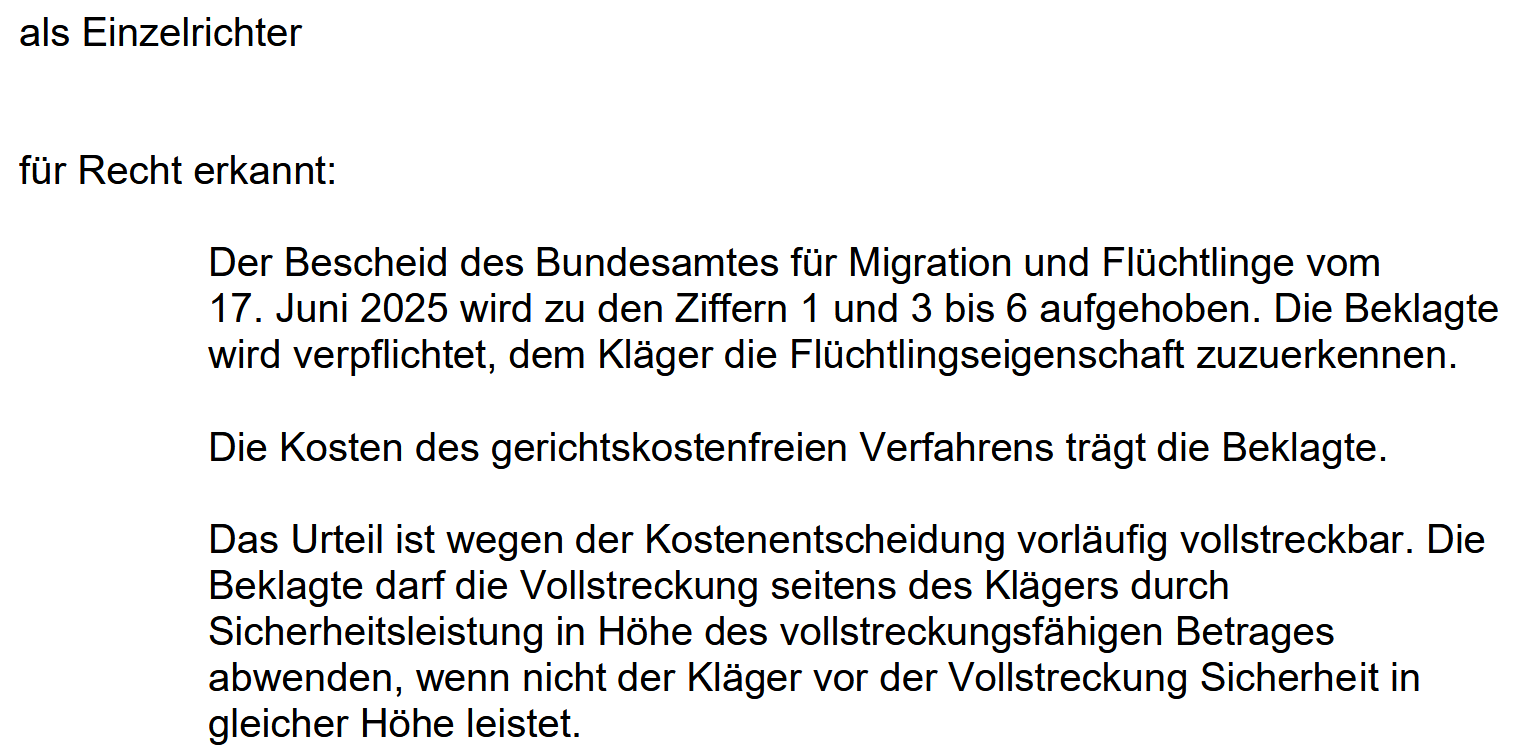 als Einzelrichter

für Recht erkannt:

Der Bescheid des Bundesamtes für Migration und Flüchtlinge vom 17. Juni 2025 wird zu den Ziffern 1 und 3 bis 6 aufgehoben. Die Beklagte wird verpflichtet, dem Kläger die Flüchtlingseigenschaft zuzuerkennen.

Die Kosten des gerichtskostenfreien Verfahrens trägt die Beklagte.

Das Urteil ist wegen der Kostenentscheidung vorläufig vollstreckbar. Die Beklagte darf die Vollstreckung seitens des Klägers durch Sicherheitsleistung in Höhe des vollstreckungsfähigen Betrages abwenden, wenn nicht der Kläger vor der Vollstreckung Sicherheit in gleicher Höhe leistet.